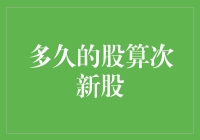 多久的股算次新股